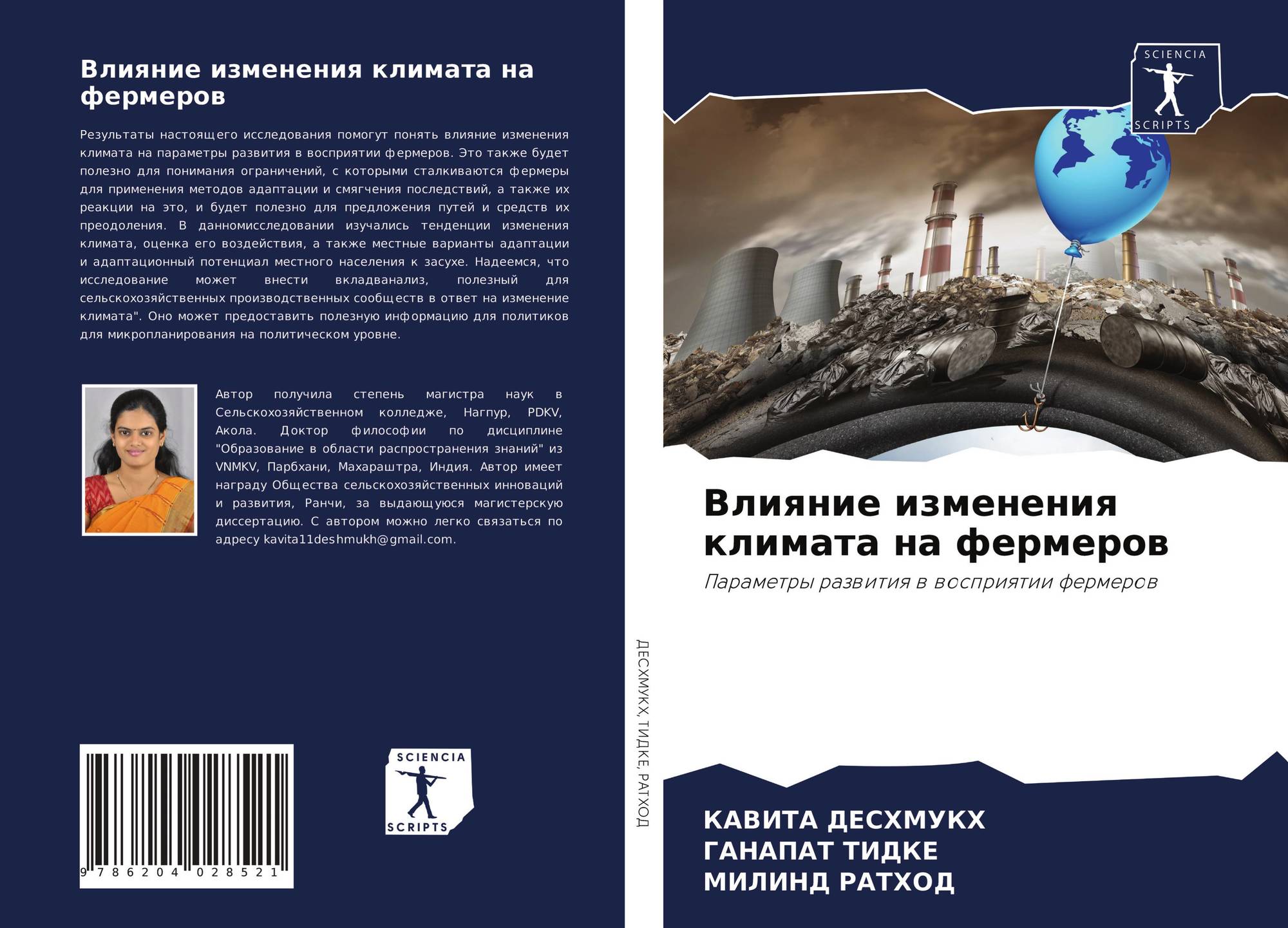 Влияние изменения климата на фермеров

Результаты настоящего исследования помогут понять влияние изменения климата на параметры развития в восприятии фермеров. Это также будет полезно для понимания ограничений, с которыми сталкиваются фермеры для применения методов адаптации и смягчения последствий, а также их реакции на это, и будет полезно для предложения путей и средств их преодоления. В данномисследовании изучались тенденции изменения климата, оценка его воздействия, а также местные варианты адаптации и адаптационный потенциал местного населения к засухе. Надеемся, что исследование может внести вкладванализ, полезный для сельскохозяйственных производственных сообществ в ответ на изменение климата". Оно может предоставить полезную информацию для политиков для микропланирования на политическом уровне.

Автор получила степень магистра наук в Сельскохозяйственном колледже, Нагпур, PDKV, Акола. Доктор философии по дисциплине "Образование в области распространения знаний" из VNMKV, Парбхани, Махараштра, Индия. Автор имеет награду Общества сельскохозяйственных инноваций и развития, Ранчи, за выдающуюся магистерскую диссертацию. С автором можно легко связаться по адресу kavita11deshmukh@gmail.com.

9 786204 028521

SCIENCIA
SCRIPTS

ДЕСХМУКХ, ТИДКЕ, РАТХОД

SCIENCIA
SCRIPTS

Влияние изменения климата на фермеров

Параметры развития в восприятии фермеров

КАВИТА ДЕСХМУКХ
ГАНАПАТ ТИДКЕ
МИЛИНД РАТХОД